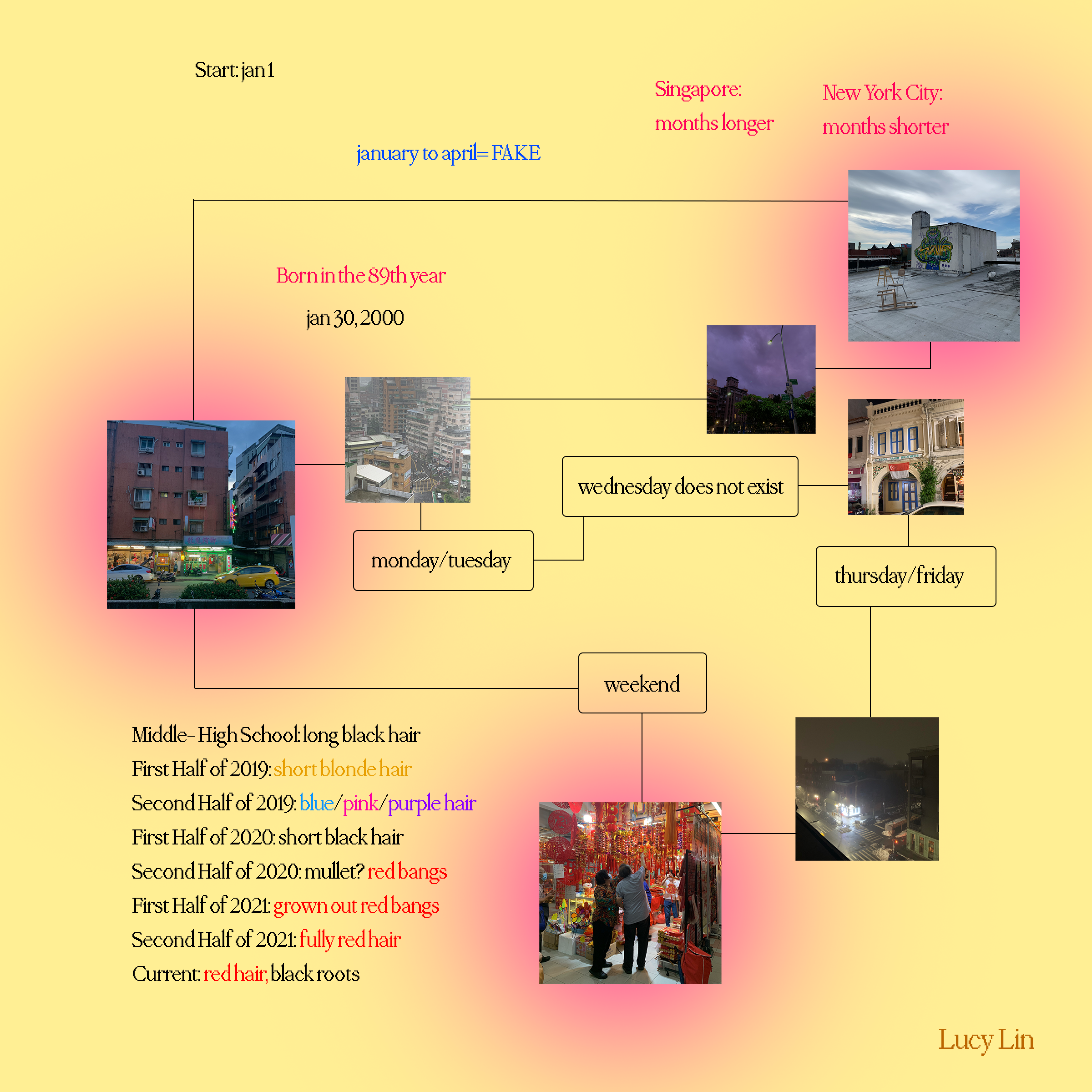 Start: jan 1

Singapore: months longer

New York City: months shorter

january to april= FAKE

Born in the 89th year

jan 30, 2000

wednesday does not exist

monday/tuesday

thursday/friday

weekend

Middle- High School: long black hair
First Half of 2019: short blonde hair
Second Half of 2019: blue/pink/purple hair
First Half of 2020: short black hair
Second Half of 2020: mullet? red bangs
First Half of 2021: grown out red bangs
Second Half of 2021: fully red hair
Current: red hair, black roots

Lucy Lin